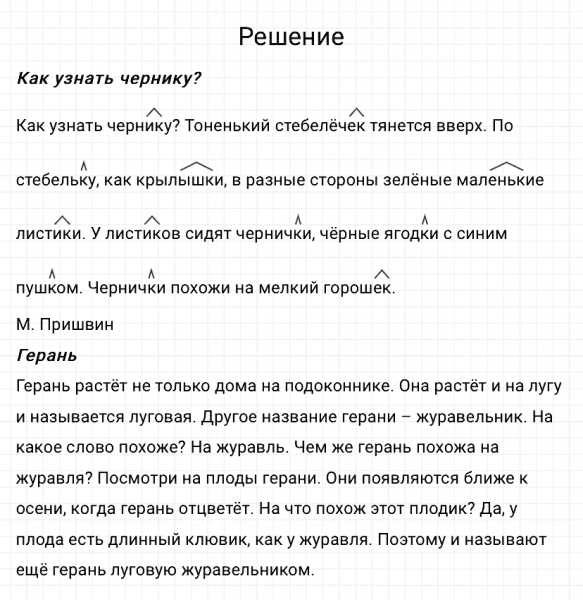 Решение

Как узнать чернику?

Как узнать чернику? Тоненький стебелёчек тянется вверх. По стебельку, как крылышки, в разные стороны зелёные маленькие листики. У листиков сидят чернички, чёрные ягодки с синим пушком. Чернички похожи на мелкий горошек.

М. Пришвин

Герань

Герань растёт не только дома на подоконнике. Она растёт и на лугу и называется луговая. Другое название герани – журавельник. На какое слово похоже? На журавль. Чем же герань похожа на журавля? Посмотри на плоды герани. Они появляются ближе к осени, когда герань отцветёт. На что похож этот плодик? Да, у плода есть длинный клювик, как у журавля. Поэтому и называют ещё герань луговую журавельником.